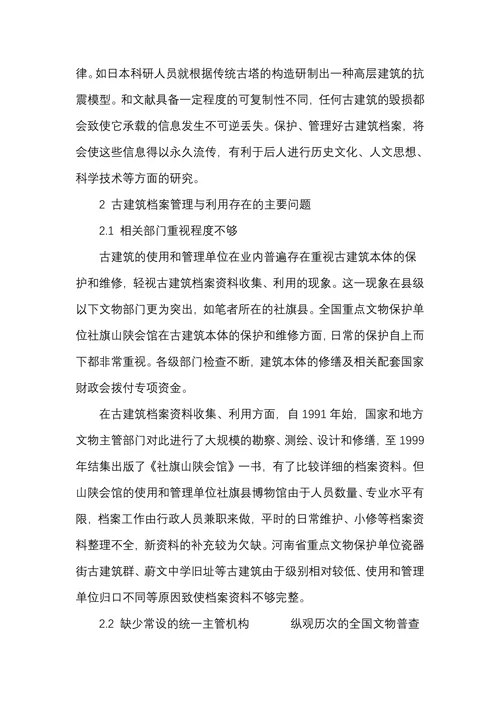 律。如日本科研人员就根据传统古塔的构造研制出一种高层建筑的抗震模型。和文献具备一定程度的可复制性不同，任何古建筑的毁损都会致使它承载的信息发生不可逆丢失。保护、管理好古建筑档案，将会使这些信息得以永久流传，有利于后人进行历史文化、人文思想、科学技术等方面的研究。

2 古建筑档案管理与利用存在的主要问题

2.1 相关部门重视程度不够

古建筑的使用和管理单位在业内普遍存在重视古建筑本体的保护和维修，轻视古建筑档案资料收集、利用的现象。这一现象在县级以下文物部门更为突出，如笔者所在的社旗县。全国重点文物保护单位社旗山陕会馆在古建筑本体的保护和维修方面，日常的保护自上而下都非常重视。各级部门检查不断，建筑本体的修缮及相关配套国家财政会拨付专项资金。

在古建筑档案资料收集、利用方面，自 1991 年始，国家和地方文物主管部门对此进行了大规模的勘察、测绘、设计和修缮，至 1999 年结集出版了《社旗山陕会馆》一书，有了比较详细的档案资料。但山陕会馆的使用和管理单位社旗县博物馆由于人员数量、专业水平有限，档案工作由行政人员兼职来做，平时的日常维护、小修等档案资料整理不全，新资料的补充较为欠缺。河南省重点文物保护单位瓷器街古建筑群、蔚文中学旧址等古建筑由于级别相对较低、使用和管理单位归口不同等原因致使档案资料不够完整。

2.2 缺少常设的统一主管机构　　纵观历次的全国文物普查